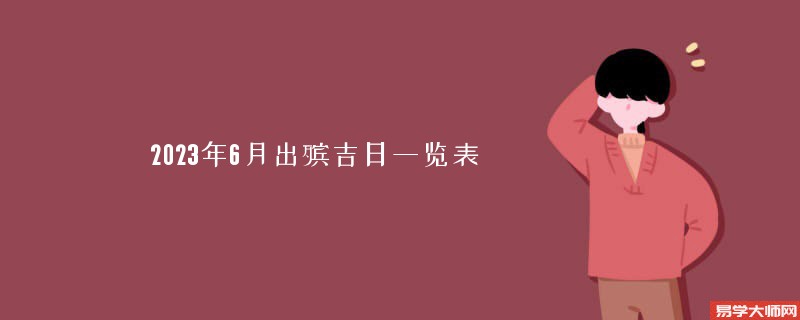 2023年6月出殡吉日一览表

易学大师网